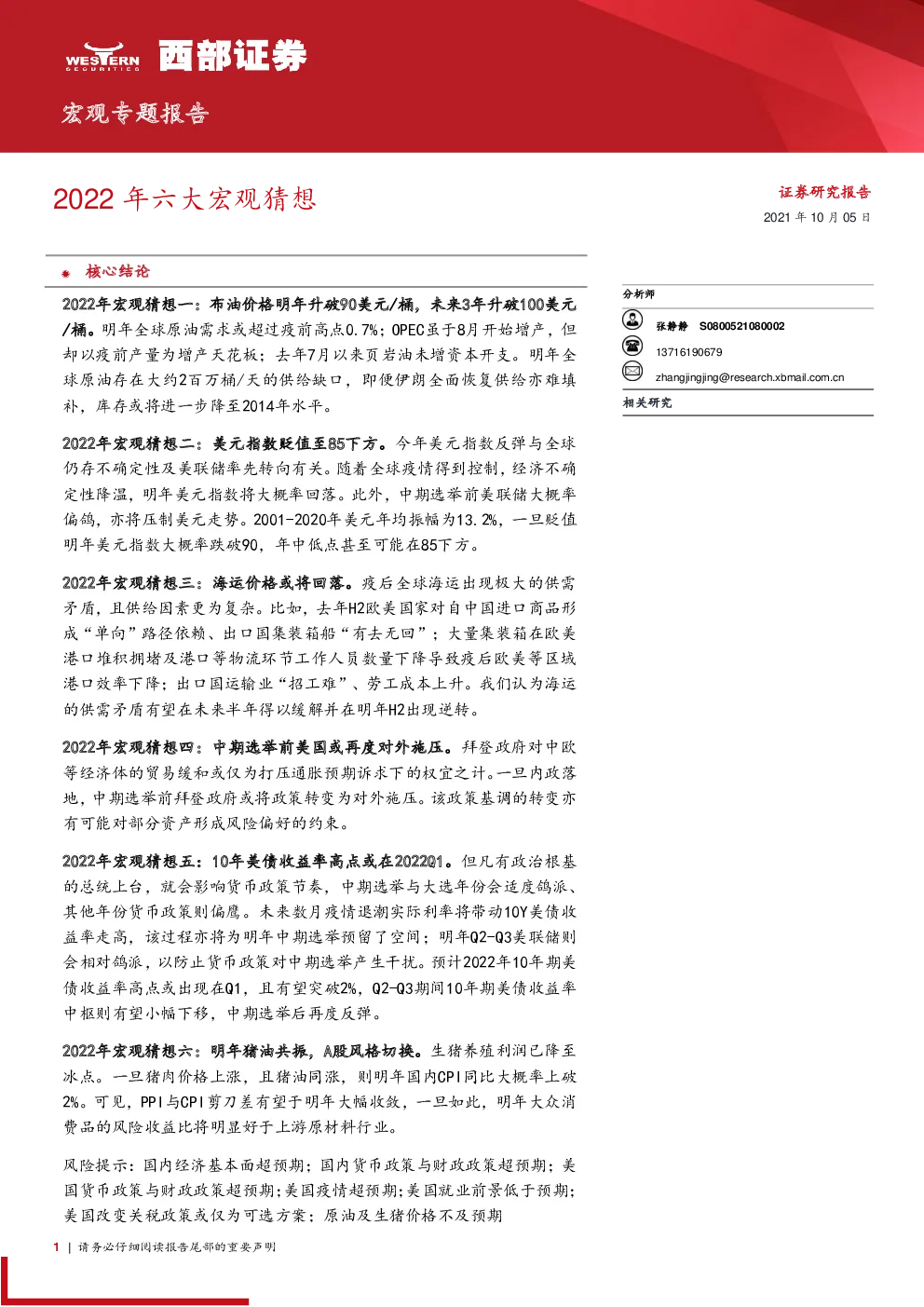 WESTERN SECURITIES 西部证券

宏观专题报告

2022 年六大宏观猜想

证券研究报告

2021 年 10 月 05 日

核心结论

2022年宏观猜想一：布油价格明年升破90美元/桶，未来3年升破100美元/桶。明年全球原油需求或超过疫前高点0.7%；OPEC虽于8月开始增产，但却以疫前产量为增产天花板；去年7月以来页岩油未增资本开支。明年全球原油存在大约2百万桶/天的供给缺口，即便伊朗全面恢复供给亦难填补，库存或将进一步降至2014年水平。

2022年宏观猜想二：美元指数贬值至85下方。今年美元指数反弹与全球仍存不确定性及美联储率先转向有关。随着全球疫情得到控制，经济不确定性降温，明年美元指数将大概率回落。此外，中期选举前美联储大概率偏鸽，亦将压制美元走势。2001-2020年美元年均振幅为13.2%，一旦贬值明年美元指数大概率跌破90，年中低点甚至可能在85下方。

2022年宏观猜想三：海运价格或将回落。疫后全球海运出现极大的供需矛盾，且供给因素更为复杂。比如，去年H2欧美国家对自中国进口商品形成“单向”路径依赖、出口国集装箱船“有去无回”；大量集装箱在欧美港口堆积拥堵及港口等物流环节工作人员数量下降导致疫后欧美等区域港口效率下降；出口国运输业“招工难”、劳工成本上升。我们认为海运的供需矛盾有望在未来半年得以缓解并在明年H2出现逆转。

2022年宏观猜想四：中期选举前美国或再度对外施压。拜登政府对中欧等经济体的贸易缓和或仅为打压通胀预期诉求下的权宜之计。一旦内政落地，中期选举前拜登政府或将政策转变为对外施压。该政策基调的转变亦有可能对部分资产形成风险偏好的约束。

2022年宏观猜想五：10年美债收益率高点或在2022Q1。但凡有政治根基的总统上台，就会影响货币政策节奏，中期选举与大选年份会适度鸽派、其他年份货币政策则偏鹰。未来数月疫情退潮实际利率将带动10Y美债收益率走高，该过程亦将为明年中期选举预留了空间；明年Q2-Q3美联储则会相对鸽派，以防止货币政策对中期选举产生干扰。预计2022年10年期美债收益率高点或出现在Q1，且有望突破2%，Q2-Q3期间10年期美债收益率中枢则有望小幅下移，中期选举后再度反弹。

2022年宏观猜想六：明年猪油共振，A股风格切换。生猪养殖利润已降至冰点。一旦猪肉价格上涨，且猪油同涨，则明年国内CPI同比大概率上破2%。可见，PPI与CPI剪刀差有望于明年大幅收敛，一旦如此，明年大众消费品的风险收益比将明显好于上游原材料行业。

风险提示：国内经济基本面超预期；国内货币政策与财政政策超预期；美国货币政策与财政政策超预期；美国疫情超预期；美国就业前景低于预期；美国改变关税政策或仅为可选方案；原油及生猪价格不及预期

分析师

张静静 S0800521080002

13716190679

zhangjingjing@research.xbmail.com.cn

相关研究

1 | 请务必仔细阅读报告尾部的重要声明